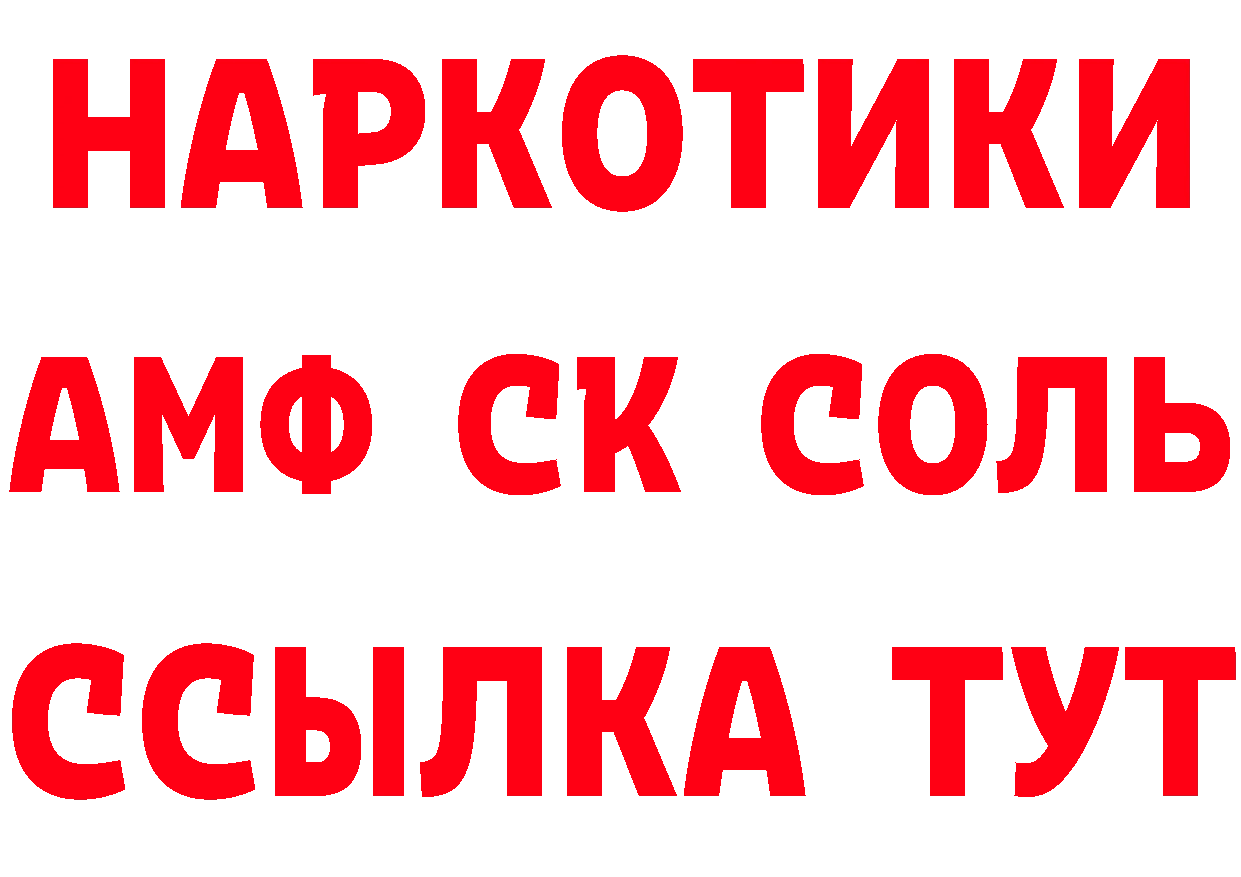 НАРКОТИКИ

АМФ СК СОЛЬ

ССЫЛКА ТУТ